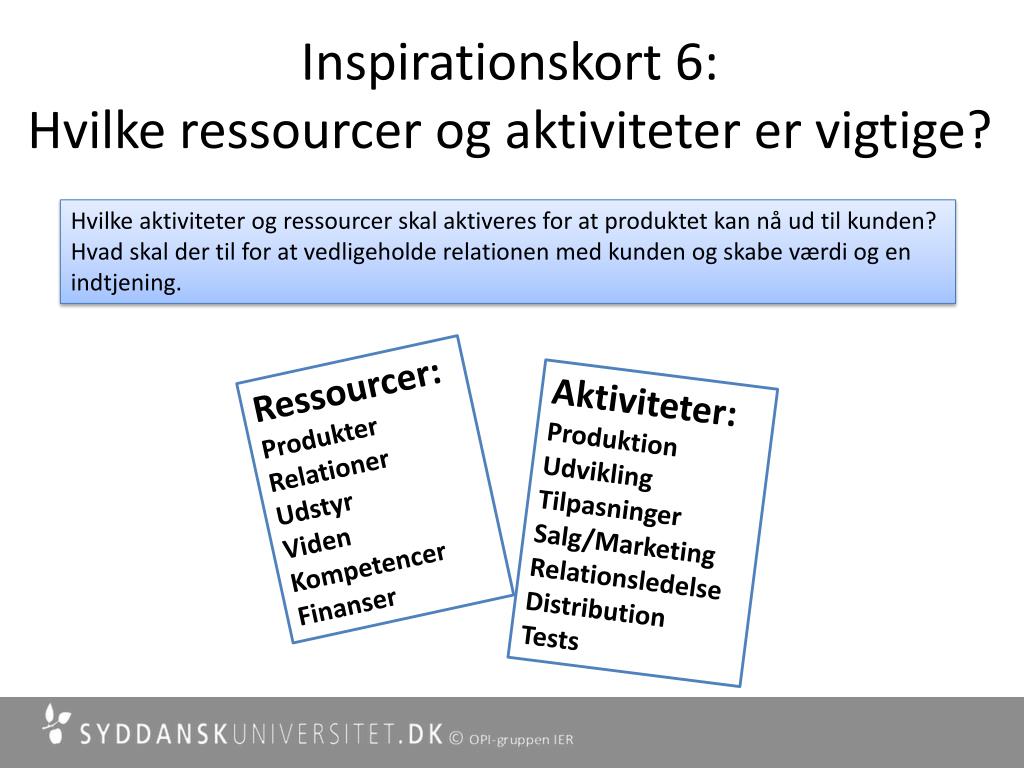 Inspirationskort 6:
Hvilke ressourcer og aktiviteter er vigtige?

Hvilke aktiviteter og ressourcer skal aktiveres for at produktet kan nå ud til kunden? Hvad skal der til for at vedligeholde relationen med kunden og skabe værdi og en indtjening.

Ressourcer:
Produkter
Relationer
Udstyr
Viden
Kompetencer
Finanser

Aktiviteter:
Produktion
Udvikling
Tilpasninger
Salg/Marketing
Relationsledelse
Distribution
Tests

SYDDANSKUNIVERSITET.DK © OPI-gruppen IER